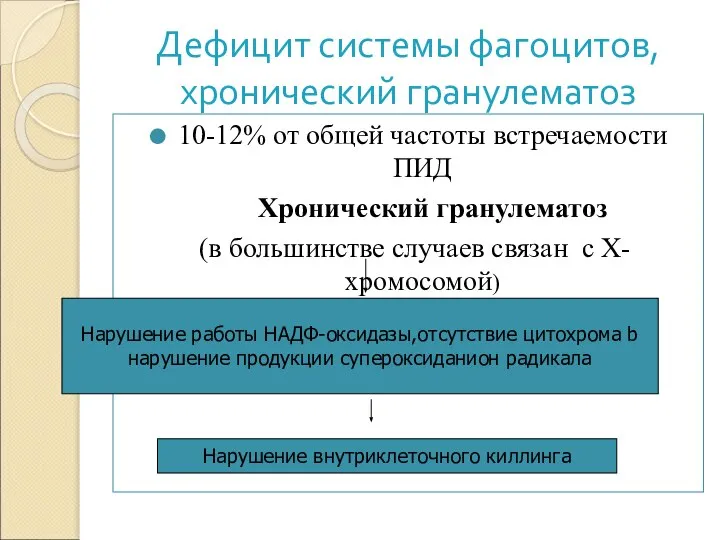 Дефицит системы фагоцитов, хронический гранулематоз

10-12% от общей частоты встречаемости ПИД

Хронический гранулематоз

(в большинстве случаев связан с Х-хромосомой)

Нарушение работы НАДФ-оксидазы,отсутствие цитохрома b нарушение продукции супероксиданион радикала

Нарушение внутриклеточного киллинга